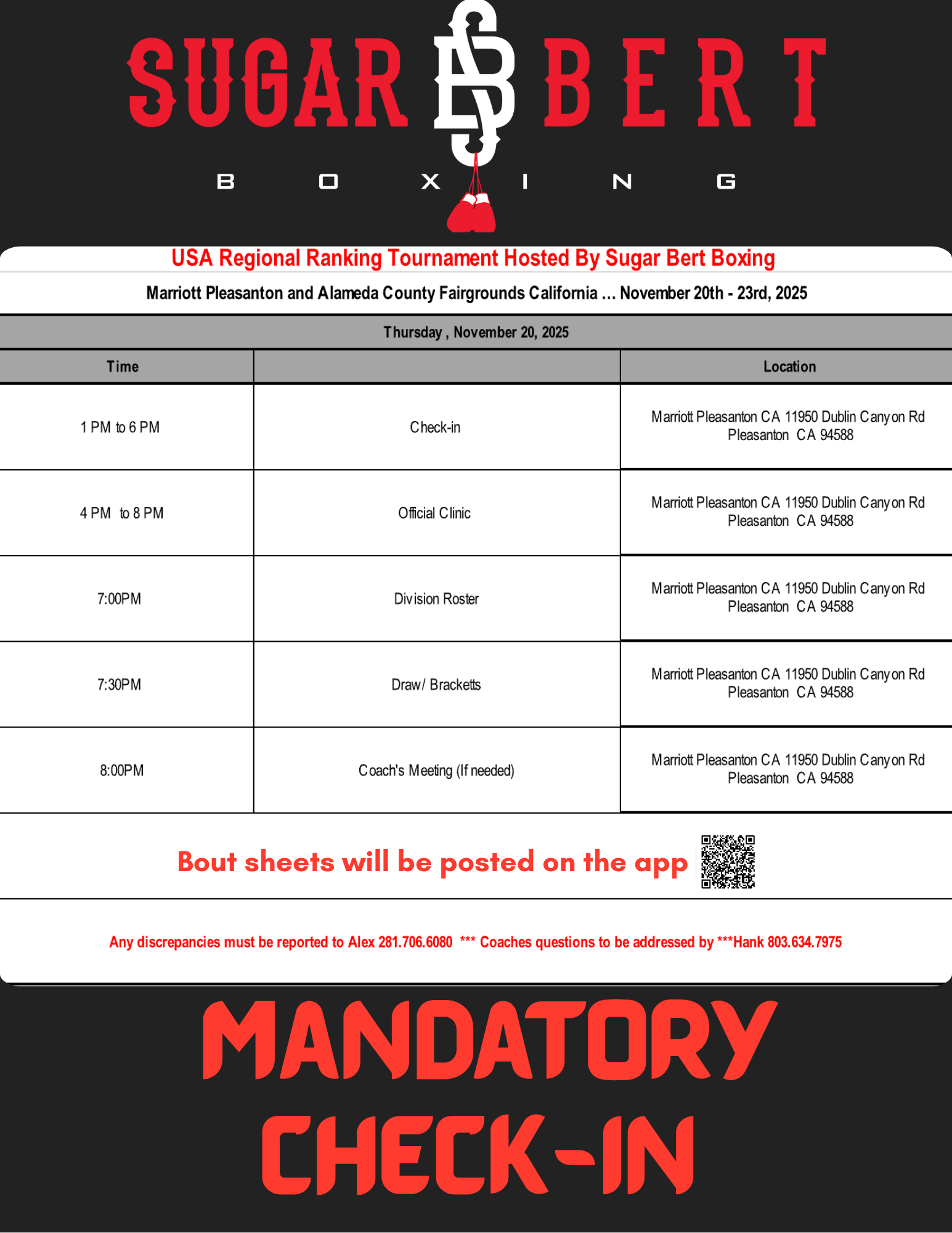 SUGAR SB BERT

BOXING

USA Regional Ranking Tournament Hosted By Sugar Bert Boxing

Marriott Pleasanton and Alameda County Fairgrounds California ... November 20th - 23rd, 2025

Thursday , November 20, 2025

| Time | | Location |
|---|---|---|
| 1 PM to 6 PM | Check-in | Marriott Pleasanton CA 11950 Dublin Canyon Rd Pleasanton CA 94588 |
| 4 PM to 8 PM | Official Clinic | Marriott Pleasanton CA 11950 Dublin Canyon Rd Pleasanton CA 94588 |
| 7:00PM | Division Roster | Marriott Pleasanton CA 11950 Dublin Canyon Rd Pleasanton CA 94588 |
| 7:30PM | Draw/ Bracketts | Marriott Pleasanton CA 11950 Dublin Canyon Rd Pleasanton CA 94588 |
| 8:00PM | Coach's Meeting (If needed) | Marriott Pleasanton CA 11950 Dublin Canyon Rd Pleasanton CA 94588 |

Bout sheets will be posted on the app

Any discrepancies must be reported to Alex 281.706.6080 *** Coaches questions to be addressed by ***Hank 803.634.7975

MANDATORY CHECK-IN